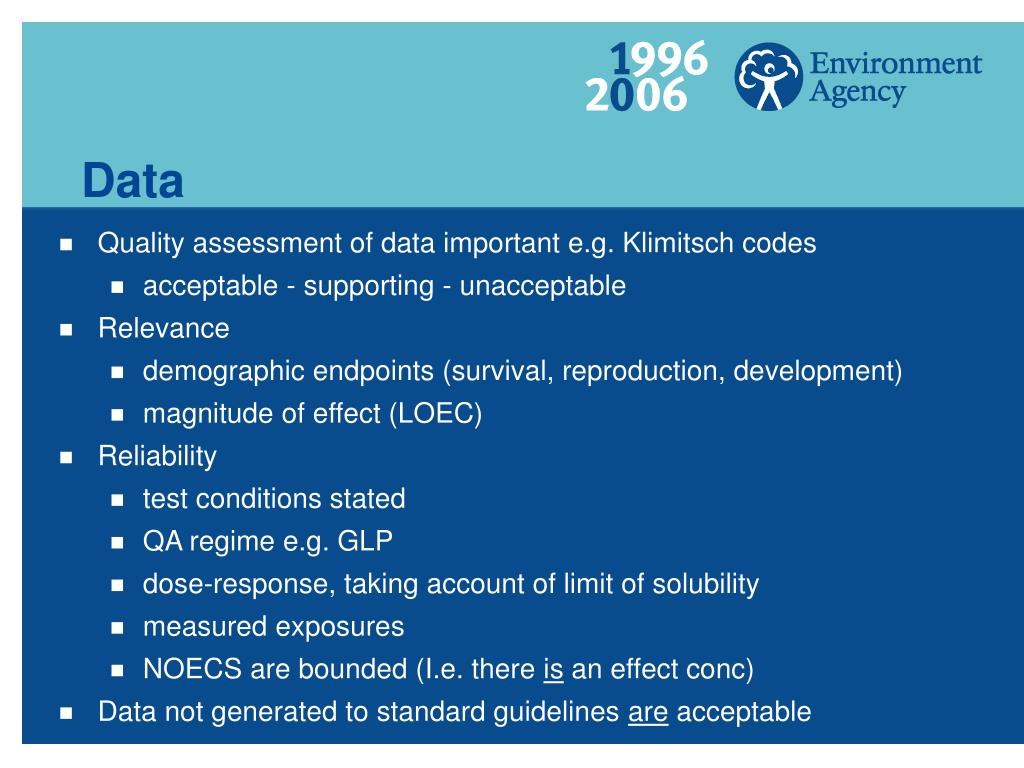 1996
2006

Environment Agency

Data

- Quality assessment of data important e.g. Klimitsch codes
  - acceptable - supporting - unacceptable
- Relevance
  - demographic endpoints (survival, reproduction, development)
  - magnitude of effect (LOEC)
- Reliability
  - test conditions stated
  - QA regime e.g. GLP
  - dose-response, taking account of limit of solubility
  - measured exposures
  - NOECS are bounded (I.e. there is an effect conc)
- Data not generated to standard guidelines are acceptable